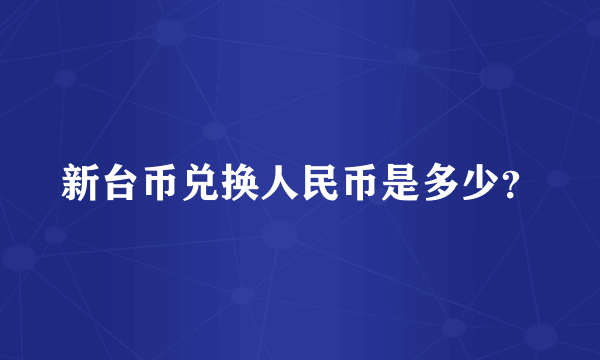 新台币兑换人民币是多少?